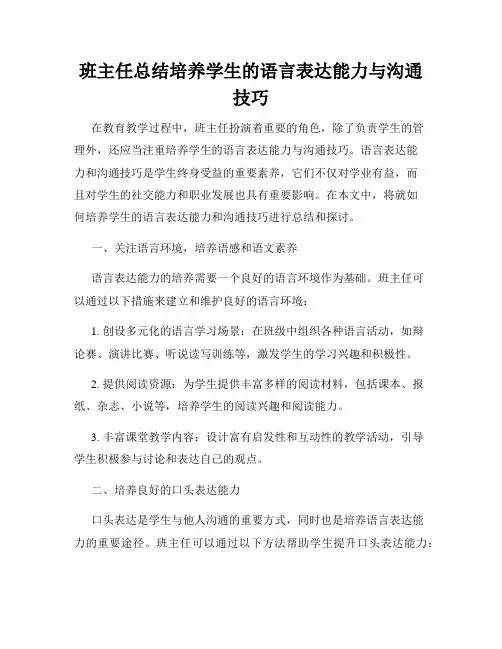 班主任总结培养学生的语言表达能力与沟通技巧

在教育教学过程中，班主任扮演着重要的角色，除了负责学生的管理外，还应当注重培养学生的语言表达能力与沟通技巧。语言表达能力和沟通技巧是学生终身受益的重要素养，它们不仅对学业有益，而且对学生的社交能力和职业发展也具有重要影响。在本文中，将就如何培养学生的语言表达能力和沟通技巧进行总结和探讨。

一、关注语言环境，培养语感和语文素养

语言表达能力的培养需要一个良好的语言环境作为基础。班主任可以通过以下措施来建立和维护良好的语言环境：

1. 创设多元化的语言学习场景：在班级中组织各种语言活动，如辩论赛、演讲比赛、听说读写训练等，激发学生的学习兴趣和积极性。

2. 提供阅读资源：为学生提供丰富多样的阅读材料，包括课本、报纸、杂志、小说等，培养学生的阅读兴趣和阅读能力。

3. 丰富课堂教学内容：设计富有启发性和互动性的教学活动，引导学生积极参与讨论和表达自己的观点。

二、培养良好的口头表达能力

口头表达是学生与他人沟通的重要方式，同时也是培养语言表达能力的重要途径。班主任可以通过以下方法帮助学生提升口头表达能力：